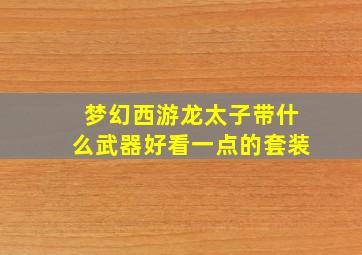 梦幻西游龙太子带什么武器好看一点的套装